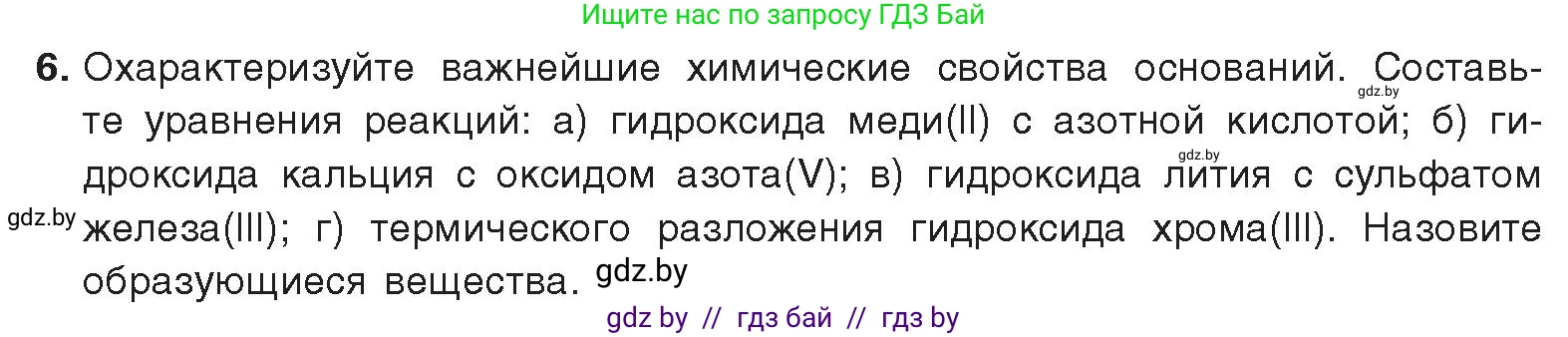 Ищите нас по запросу ГДЗ Бай

6. Охарактеризуйте важнейшие химические свойства оснований. Составьте уравнения реакций: а) гидроксида меди(II) с азотной кислотой; б) гидроксида кальция с оксидом азота(V); в) гидроксида лития с сульфатом железа(III); г) термического разложения гидроксида хрома(III). Назовите образующиеся вещества.

gdz.by gdz.by gdz.by gdz.by

gdz by // гдз бай // гдз by